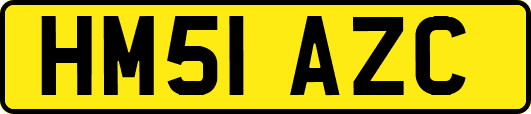 HM51 AZC